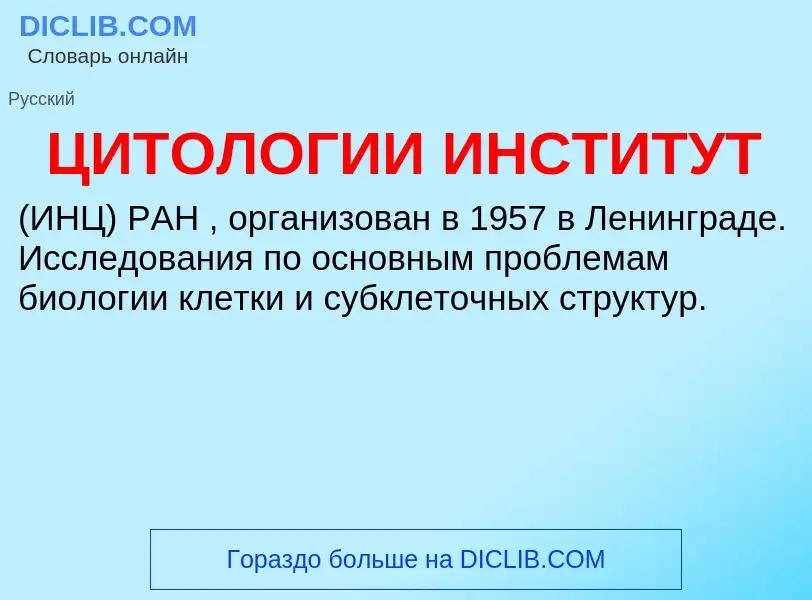 DICLIB.COM
Словарь онлайн

Русский

ЦИТОЛОГИИ ИНСТИТУТ

(ИНЦ) РАН , организован в 1957 в Ленинграде. Исследования по основным проблемам биологии клетки и субклеточных структур.

Гораздо больше на DICLIB.COM